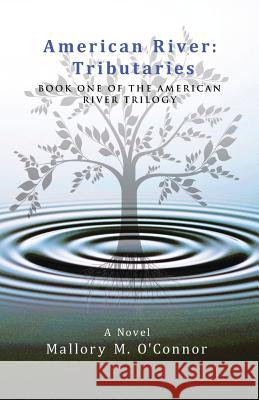 American River: Tributaries

BOOK ONE OF THE AMERICAN RIVER TRILOGY

A Novel

Mallory M. O'Connor

Kraina Książek